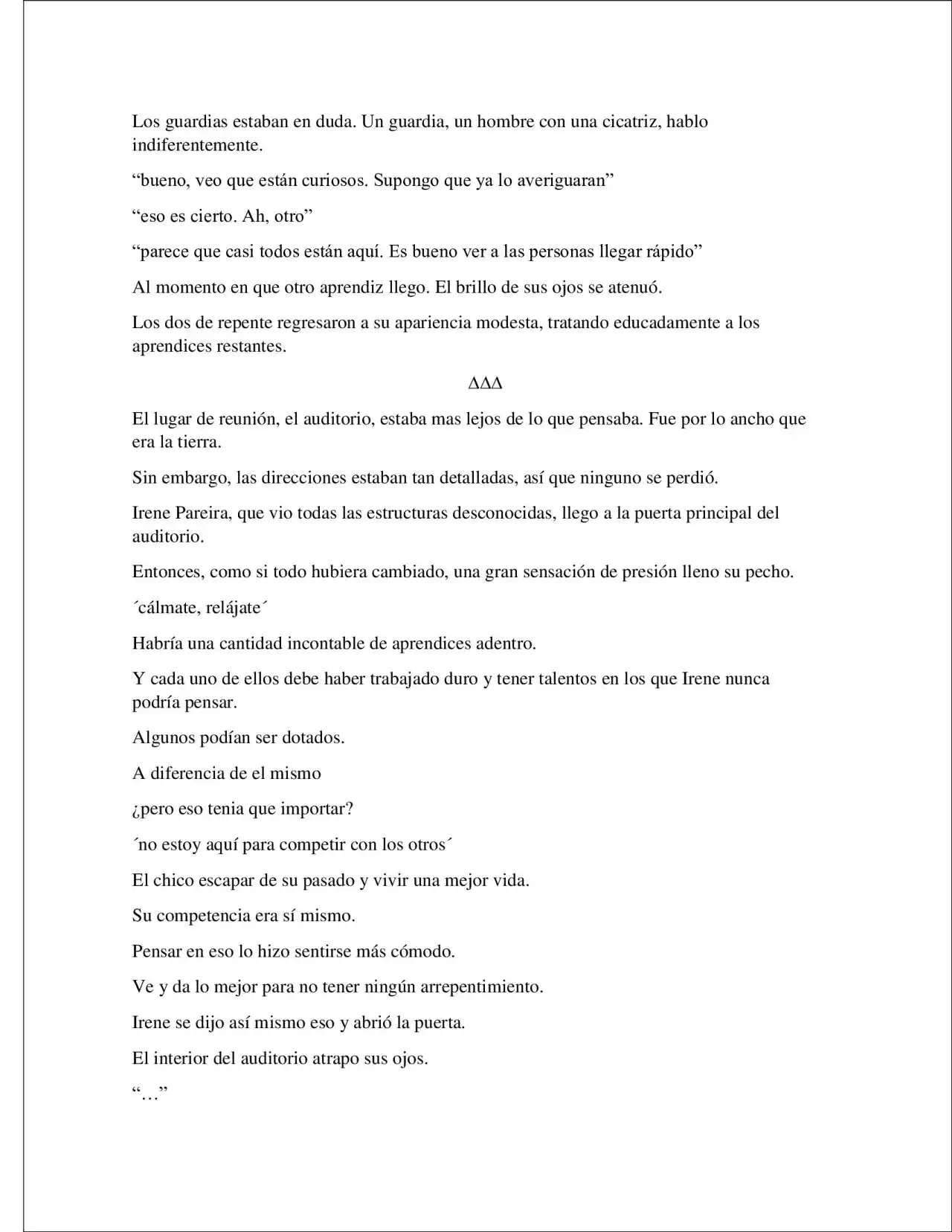 Los guardias estaban en duda. Un guardia, un hombre con una cicatriz, hablo indiferentemente.

"bueno, veo que están curiosos. Supongo que ya lo averiguaran"

"eso es cierto. Ah, otro"

"parece que casi todos están aquí. Es bueno ver a las personas llegar rápido"

Al momento en que otro aprendiz llego. El brillo de sus ojos se atenuó.

Los dos de repente regresaron a su apariencia modesta, tratando educadamente a los aprendices restantes.

ΔΔΔ

El lugar de reunión, el auditorio, estaba mas lejos de lo que pensaba. Fue por lo ancho que era la tierra.

Sin embargo, las direcciones estaban tan detalladas, así que ninguno se perdió.

Irene Pareira, que vio todas las estructuras desconocidas, llego a la puerta principal del auditorio.

Entonces, como si todo hubiera cambiado, una gran sensación de presión lleno su pecho.

´cálmate, relájate´

Habría una cantidad incontable de aprendices adentro.

Y cada uno de ellos debe haber trabajado duro y tener talentos en los que Irene nunca podría pensar.

Algunos podían ser dotados.

A diferencia de el mismo

¿pero eso tenia que importar?

´no estoy aquí para competir con los otros´

El chico escapar de su pasado y vivir una mejor vida.

Su competencia era sí mismo.

Pensar en eso lo hizo sentirse más cómodo.

Ve y da lo mejor para no tener ningún arrepentimiento.

Irene se dijo así mismo eso y abrió la puerta.

El interior del auditorio atrapo sus ojos.

"…"